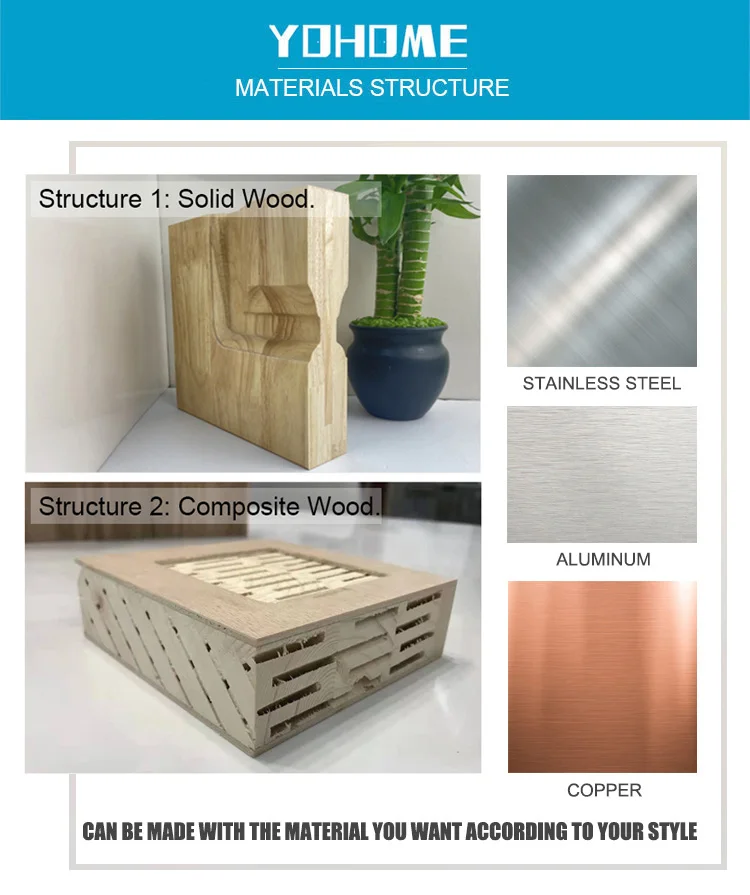 YOHOME
MATERIALS STRUCTURE

Structure 1: Solid Wood.

Structure 2: Composite Wood.

STAINLESS STEEL

ALUMINUM

COPPER

CAN BE MADE WITH THE MATERIAL YOU WANT ACCORDING TO YOUR STYLE